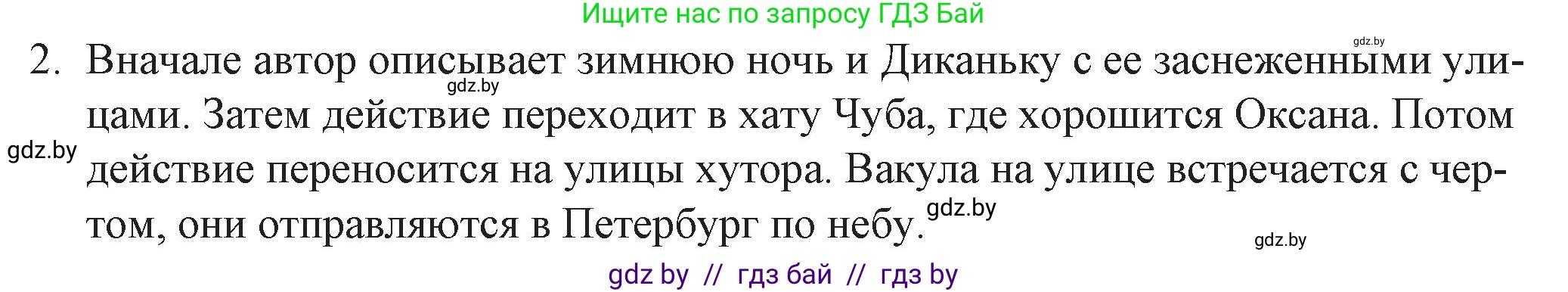 Ищите нас по запросу ГДЗ Бай

gdz.by

2. Вначале автор описывает зимнюю ночь и Диканьку с ее заснеженными улицами. Затем действие переходит в хату Чуба, где хорошится Оксана. Потом действие переносится на улицы хутора. Вакула на улице встречается с чертом, они отправляются в Петербург по небу.

gdz.by

gdz.by

gdz.by

gdz.by

gdz by // гдз бай // гдз by